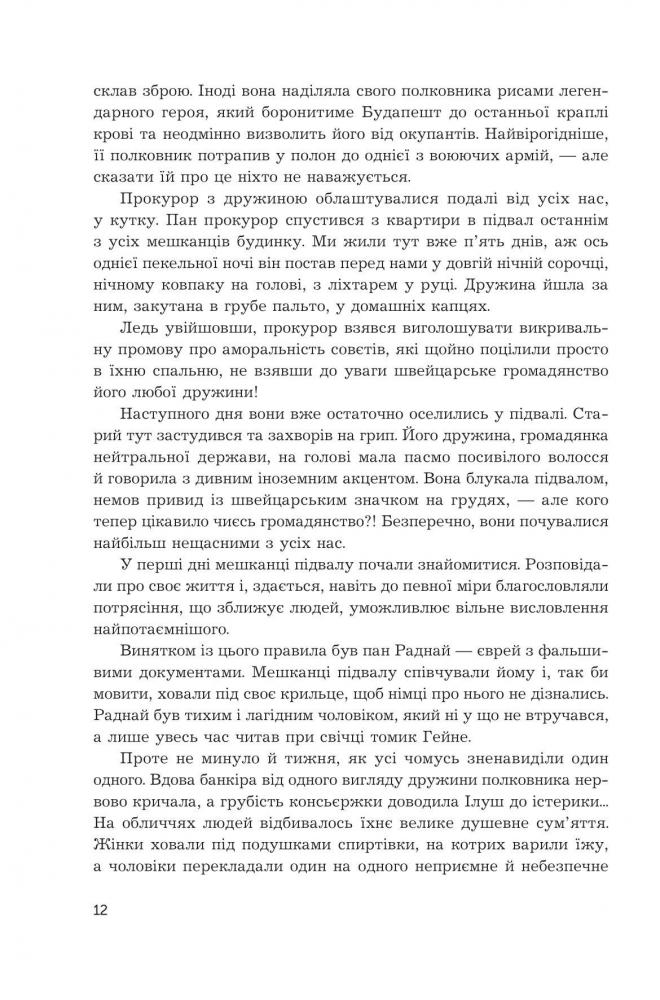 склав зброю. Іноді вона наділяла свого полковника рисами легендарного героя, який боронитиме Будапешт до останньої краплі крові та неодмінно визволить його від окупантів. Найвірогідніше, її полковник потрапив у полон до однієї з воюючих армій, — але сказати їй про це ніхто не наважується.

Прокурор з дружиною облаштувалися подалі від усіх нас, у кутку. Пан прокурор спустився з квартири в підвал останнім з усіх мешканців будинку. Ми жили тут вже п'ять днів, аж ось однієї пекельної ночі він постав перед нами у довгій нічній сорочці, нічному ковпаку на голові, з ліхтарем у руці. Дружина йшла за ним, закутана в грубе пальто, у домашніх капцях.

Ледь увійшовши, прокурор взявся виголошувати викривальну промову про аморальність совєтів, які щойно поцілили просто в їхню спальню, не взявши до уваги швейцарське громадянство його любої дружини!

Наступного дня вони вже остаточно оселились у підвалі. Старий тут застудився та захворів на грип. Його дружина, громадянка нейтральної держави, на голові мала пасмо посивілого волосся й говорила з дивним іноземним акцентом. Вона блукала підвалом, немов привид із швейцарським значком на грудях, — але кого тепер цікавило чиєсь громадянство?! Безперечно, вони почувалися найбільш нещасними з усіх нас.

У перші дні мешканці підвалу почали знайомитися. Розповідали про своє життя і, здається, навіть до певної міри благословляли потрясіння, що зближує людей, уможливлює вільне висловлення найпотаємнішого.

Винятком із цього правила був пан Раднай — єврей з фальшивими документами. Мешканці підвалу співчували йому і, так би мовити, ховали під своє крильце, щоб німці про нього не дізнались. Раднай був тихим і лагідним чоловіком, який ні у що не втручався, а лише увесь час читав при свічці томик Гейне.

Проте не минуло й тижня, як усі чомусь зненавиділи один одного. Вдова банкіра від одного вигляду дружини полковника нервово кричала, а грубість консьєржки доводила Ілуш до істерики... На обличчях людей відбивалось їхнє велике душевне сум'яття. Жінки ховали під подушками спиртівки, на котрих варили їжу, а чоловіки перекладали один на одного неприємне й небезпечне

12